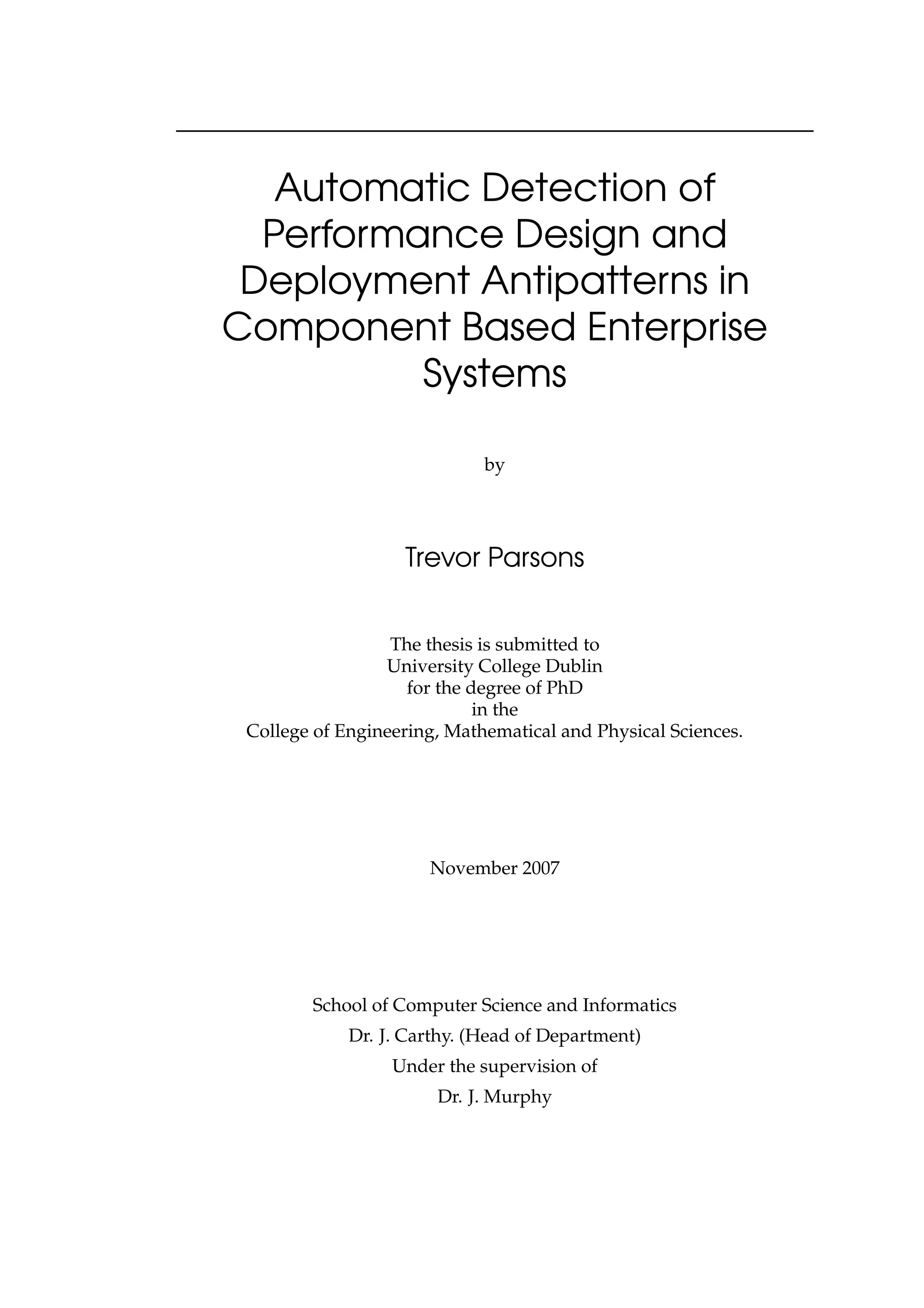 Automatic Detection of Performance Design and Deployment Antipatterns in Component Based Enterprise Systems

by

Trevor Parsons

The thesis is submitted to
University College Dublin
for the degree of PhD
in the
College of Engineering, Mathematical and Physical Sciences.

November 2007

School of Computer Science and Informatics
Dr. J. Carthy. (Head of Department)
Under the supervision of
Dr. J. Murphy